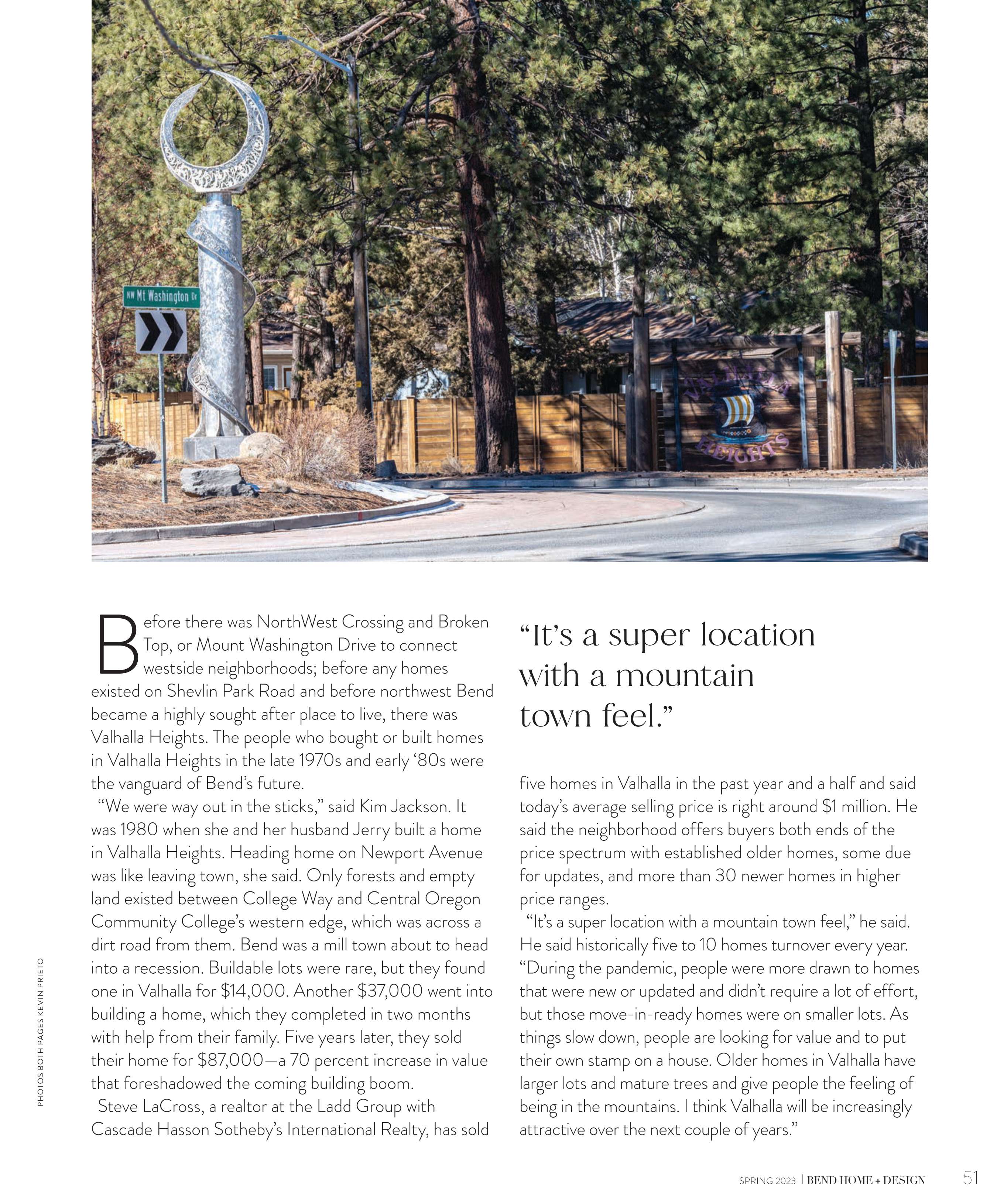 NW Mt Washington Dr

VALHALLA HEIGHTS

Before there was NorthWest Crossing and Broken Top, or Mount Washington Drive to connect westside neighborhoods; before any homes existed on Shevlin Park Road and before northwest Bend became a highly sought after place to live, there was Valhalla Heights. The people who bought or built homes in Valhalla Heights in the late 1970s and early '80s were the vanguard of Bend's future.

"We were way out in the sticks," said Kim Jackson. It was 1980 when she and her husband Jerry built a home in Valhalla Heights. Heading home on Newport Avenue was like leaving town, she said. Only forests and empty land existed between College Way and Central Oregon Community College's western edge, which was across a dirt road from them. Bend was a mill town about to head into a recession. Buildable lots were rare, but they found one in Valhalla for $14,000. Another $37,000 went into building a home, which they completed in two months with help from their family. Five years later, they sold their home for $87,000—a 70 percent increase in value that foreshadowed the coming building boom.

Steve LaCross, a realtor at the Ladd Group with Cascade Hasson Sotheby's International Realty, has sold

"It's a super location with a mountain town feel."

five homes in Valhalla in the past year and a half and said today's average selling price is right around $1 million. He said the neighborhood offers buyers both ends of the price spectrum with established older homes, some due for updates, and more than 30 newer homes in higher price ranges.

"It's a super location with a mountain town feel," he said. He said historically five to 10 homes turnover every year. "During the pandemic, people were more drawn to homes that were new or updated and didn't require a lot of effort, but those move-in-ready homes were on smaller lots. As things slow down, people are looking for value and to put their own stamp on a house. Older homes in Valhalla have larger lots and mature trees and give people the feeling of being in the mountains. I think Valhalla will be increasingly attractive over the next couple of years."

PHOTOS BOTH PAGES KEVIN PRIETO

SPRING 2023 | BEND HOME + DESIGN 51